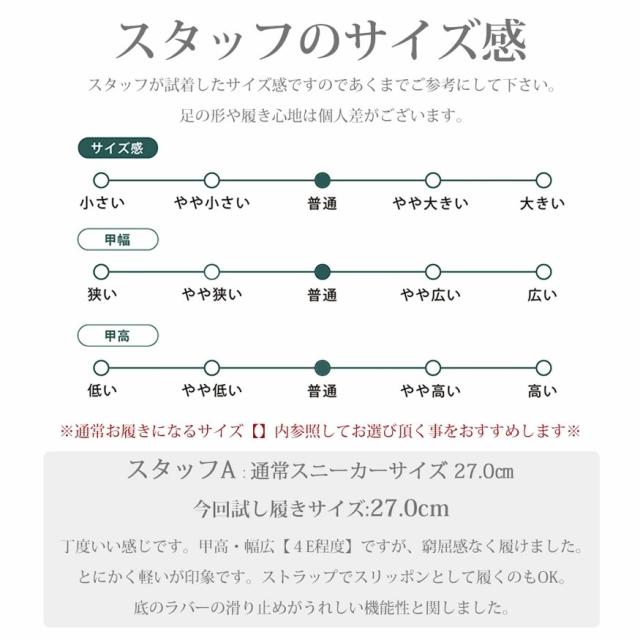 スタッフのサイズ感

スタッフが試着したサイズ感ですのであくまでご参考にして下さい。

足の形や履き心地は個人差がございます。

サイズ感

小さい　やや小さい　普通　やや大きい　大きい

甲幅

狭い　やや狭い　普通　やや広い　広い

甲高

低い　やや低い　普通　やや高い　高い

※通常お履きになるサイズ【】内参照してお選び頂く事をおすすめします※

スタッフA：通常スニーカーサイズ 27.0㎝

今回試し履きサイズ:27.0cm

丁度いい感じです。甲高・幅広【４E程度】ですが、窮屈感なく履けました。

とにかく軽いが印象です。ストラップでスリッポンとして履くのもOK。

底のラバーの滑り止めがうれしい機能性と関しました。